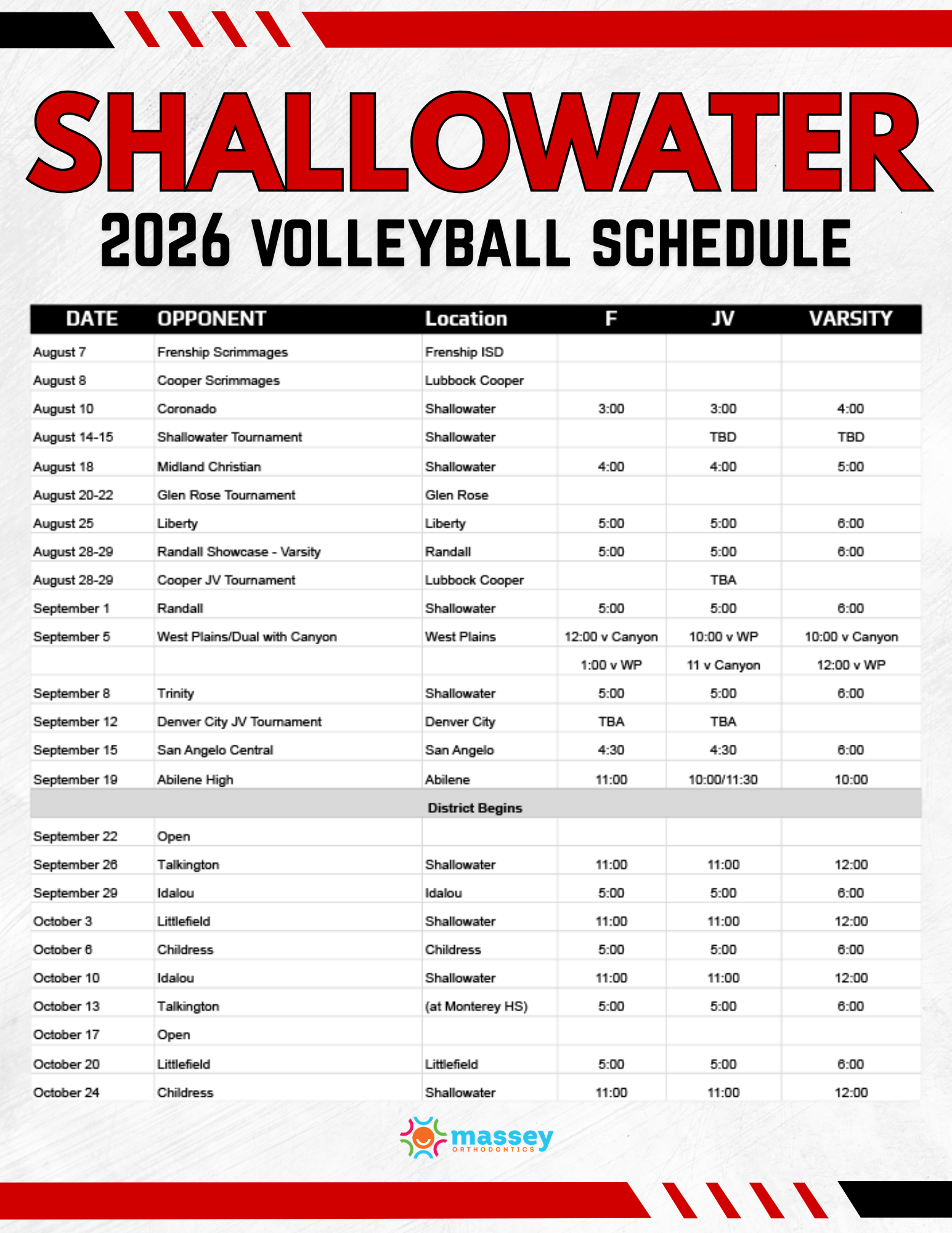 SHALLOWATER

2026 VOLLEYBALL SCHEDULE

| DATE | OPPONENT | Location | F | JV | VARSITY |
|---|---|---|---|---|---|
| August 7 | Frenship Scrimmages | Frenship ISD | | | |
| August 8 | Cooper Scrimmages | Lubbock Cooper | | | |
| August 10 | Coronado | Shallowater | 3:00 | 3:00 | 4:00 |
| August 14-15 | Shallowater Tournament | Shallowater | | TBD | TBD |
| August 18 | Midland Christian | Shallowater | 4:00 | 4:00 | 5:00 |
| August 20-22 | Glen Rose Tournament | Glen Rose | | | |
| August 25 | Liberty | Liberty | 5:00 | 5:00 | 6:00 |
| August 28-29 | Randall Showcase - Varsity | Randall | 5:00 | 5:00 | 6:00 |
| August 28-29 | Cooper JV Tournament | Lubbock Cooper | | TBA | |
| September 1 | Randall | Shallowater | 5:00 | 5:00 | 6:00 |
| September 5 | West Plains/Dual with Canyon | West Plains | 12:00 v Canyon | 10:00 v WP | 10:00 v Canyon |
| | | | 1:00 v WP | 11 v Canyon | 12:00 v WP |
| September 8 | Trinity | Shallowater | 5:00 | 5:00 | 6:00 |
| September 12 | Denver City JV Tournament | Denver City | TBA | TBA | |
| September 15 | San Angelo Central | San Angelo | 4:30 | 4:30 | 6:00 |
| September 19 | Abilene High | Abilene | 11:00 | 10:00/11:30 | 10:00 |
| District Begins | | | | | |
| September 22 | Open | | | | |
| September 26 | Talkington | Shallowater | 11:00 | 11:00 | 12:00 |
| September 29 | Idalou | Idalou | 5:00 | 5:00 | 6:00 |
| October 3 | Littlefield | Shallowater | 11:00 | 11:00 | 12:00 |
| October 6 | Childress | Childress | 5:00 | 5:00 | 6:00 |
| October 10 | Idalou | Shallowater | 11:00 | 11:00 | 12:00 |
| October 13 | Talkington | (at Monterey HS) | 5:00 | 5:00 | 6:00 |
| October 17 | Open | | | | |
| October 20 | Littlefield | Littlefield | 5:00 | 5:00 | 6:00 |
| October 24 | Childress | Shallowater | 11:00 | 11:00 | 12:00 |

massey ORTHODONTICS